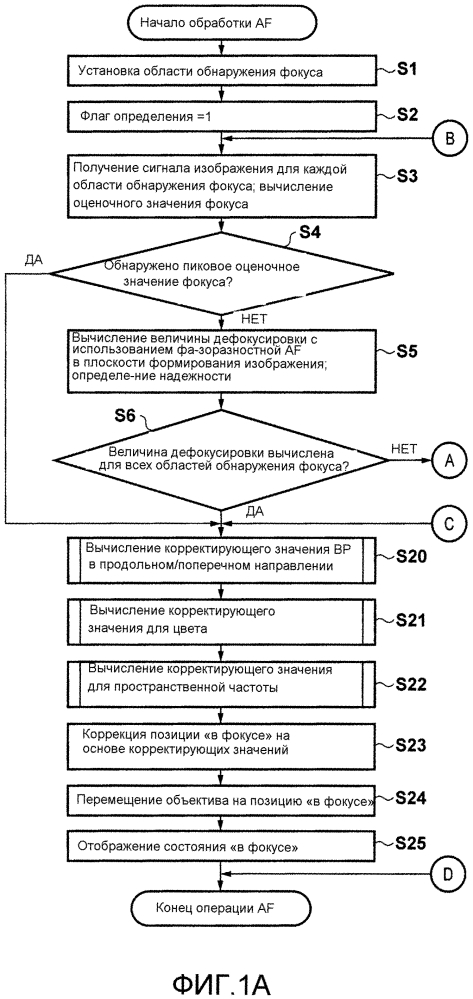 Начало обработки AF

Установка области обнаружения фокуса S1

Флаг определения =1 S2

B

Получение сигнала изображения для каждой области обнаружения фокуса; вычисление оценочного значения фокуса S3

S4

ДА

Обнаружено пиковое оценочное значение фокуса?

НЕТ

Вычисление величины дефокусировки с использованием фа-зоразностной AF в плоскости формирования изображения; определе-ние надежности S5

S6

Величина дефокусировки вычислена для всех областей обнаружения фокуса?

НЕТ

A

ДА

C

Вычисление корректирующего значения BP в продольном/поперечном направлении S20

Вычисление корректирующего значения для цвета S21

Вычисление корректирующего значения для пространственной частоты S22

Коррекция позиции «в фокусе» на основе корректирующих значений S23

Перемещение объектива на позицию «в фокусе» S24

Отображение состояния «в фокусе» S25

D

Конец операции AF

ФИГ.1A